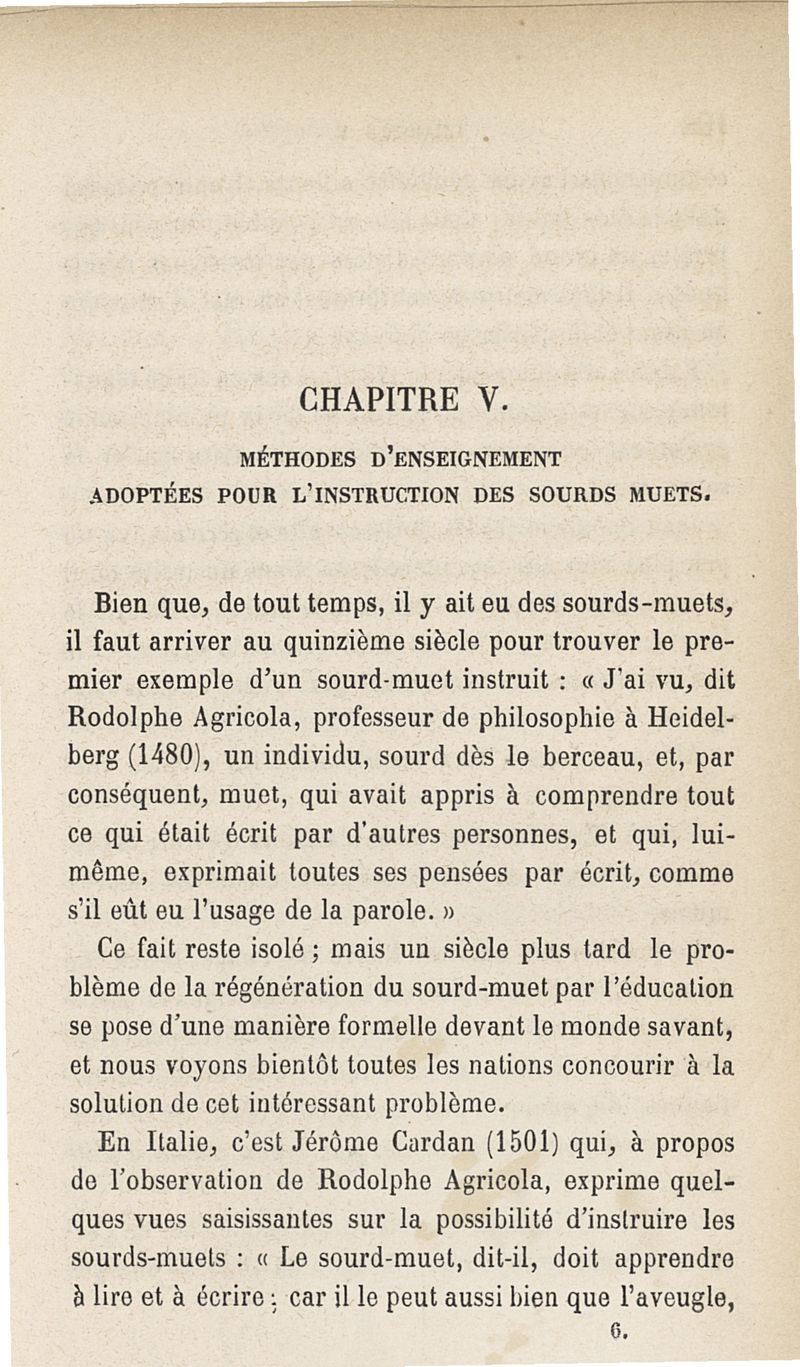 CHAPITRE V.

MÉTHODES D'ENSEIGNEMENT ADOPTÉES POUR L'INSTRUCTION DES SOURDS MUETS.

Bien que, de tout temps, il y ait eu des sourds-muets, il faut arriver au quinzième siècle pour trouver le premier exemple d'un sourd-muet instruit : « J'ai vu, dit Rodolphe Agricola, professeur de philosophie à Heidelberg (1480), un individu, sourd dès le berceau, et, par conséquent, muet, qui avait appris à comprendre tout ce qui était écrit par d'autres personnes, et qui, lui-même, exprimait toutes ses pensées par écrit, comme s'il eût eu l'usage de la parole. »

Ce fait reste isolé ; mais un siècle plus tard le problème de la régénération du sourd-muet par l'éducation se pose d'une manière formelle devant le monde savant, et nous voyons bientôt toutes les nations concourir à la solution de cet intéressant problème.

En Italie, c'est Jérôme Cardan (1501) qui, à propos de l'observation de Rodolphe Agricola, exprime quelques vues saisissantes sur la possibilité d'instruire les sourds-muets : « Le sourd-muet, dit-il, doit apprendre à lire et à écrire ; car il le peut aussi bien que l'aveugle,

6.